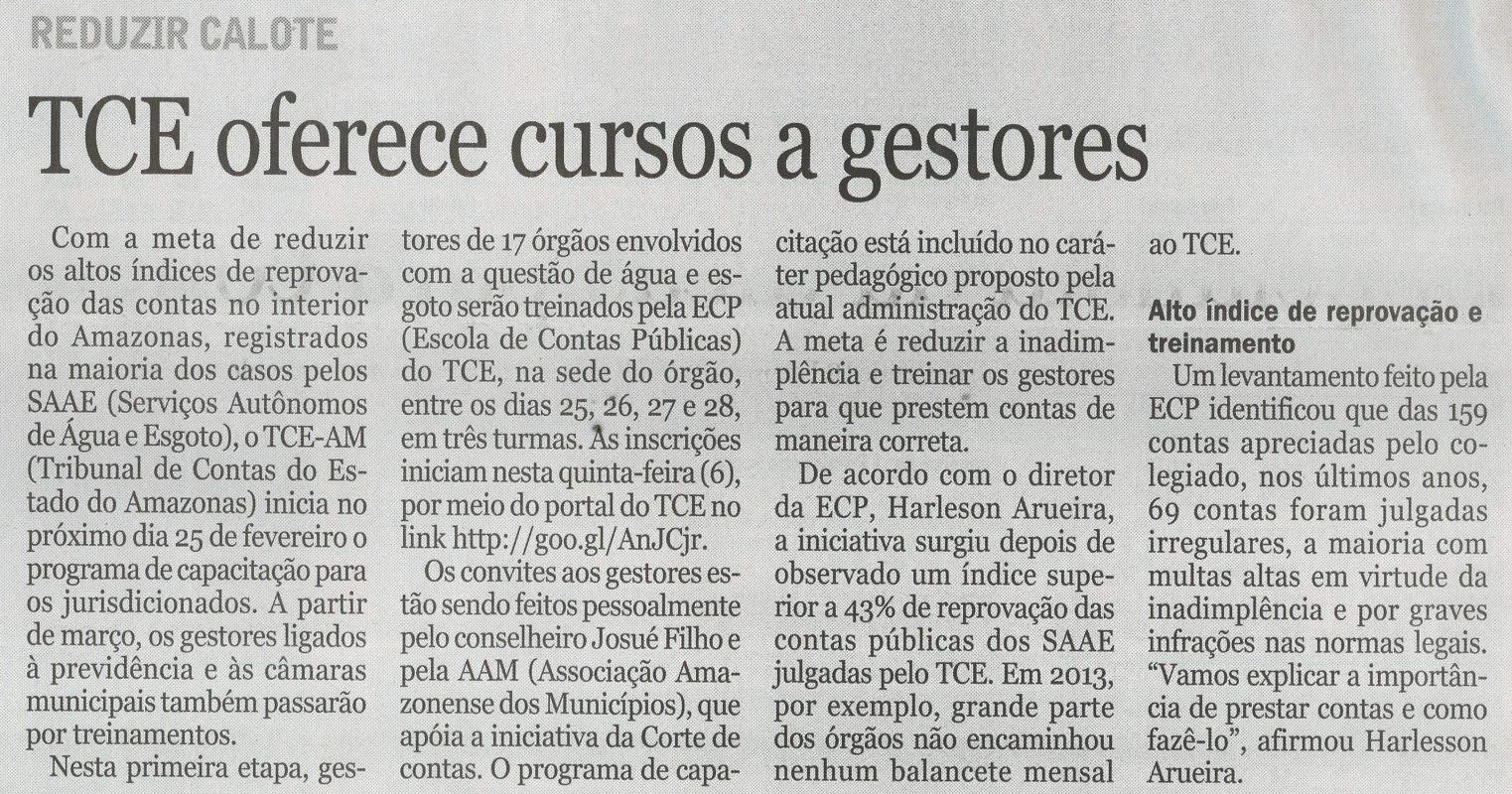 REDUZIR CALOTE

TCE oferece cursos a gestores

Com a meta de reduzir os altos índices de reprovação das contas no interior do Amazonas, registrados na maioria dos casos pelos SAAE (Serviços Autônomos de Água e Esgoto), o TCE-AM (Tribunal de Contas do Estado do Amazonas) inicia no próximo dia 25 de fevereiro o programa de capacitação para os jurisdicionados. A partir de março, os gestores ligados à previdência e às câmaras municipais também passarão por treinamentos.

Nesta primeira etapa, gestores de 17 órgãos envolvidos com a questão de água e esgoto serão treinados pela ECP (Escola de Contas Públicas) do TCE, na sede do órgão, entre os dias 25, 26, 27 e 28, em três turmas. As inscrições iniciam nesta quinta-feira (6), por meio do portal do TCE no link http://goo.gl/AnJCjr.

Os convites aos gestores estão sendo feitos pessoalmente pelo conselheiro Josué Filho e pela AAM (Associação Amazonense dos Municípios), que apóia a iniciativa da Corte de contas. O programa de capacitação está incluído no caráter pedagógico proposto pela atual administração do TCE. A meta é reduzir a inadimplência e treinar os gestores para que prestem contas de maneira correta.

De acordo com o diretor da ECP, Harleson Arueira, a iniciativa surgiu depois de observado um índice superior a 43% de reprovação das contas públicas dos SAAE julgadas pelo TCE. Em 2013, por exemplo, grande parte dos órgãos não encaminhou nenhum balancete mensal ao TCE.

Alto índice de reprovação e treinamento

Um levantamento feito pela ECP identificou que das 159 contas apreciadas pelo colegiado, nos últimos anos, 69 contas foram julgadas irregulares, a maioria com multas altas em virtude da inadimplência e por graves infrações nas normas legais. "Vamos explicar a importância de prestar contas e como fazê-lo", afirmou Harlesson Arueira.